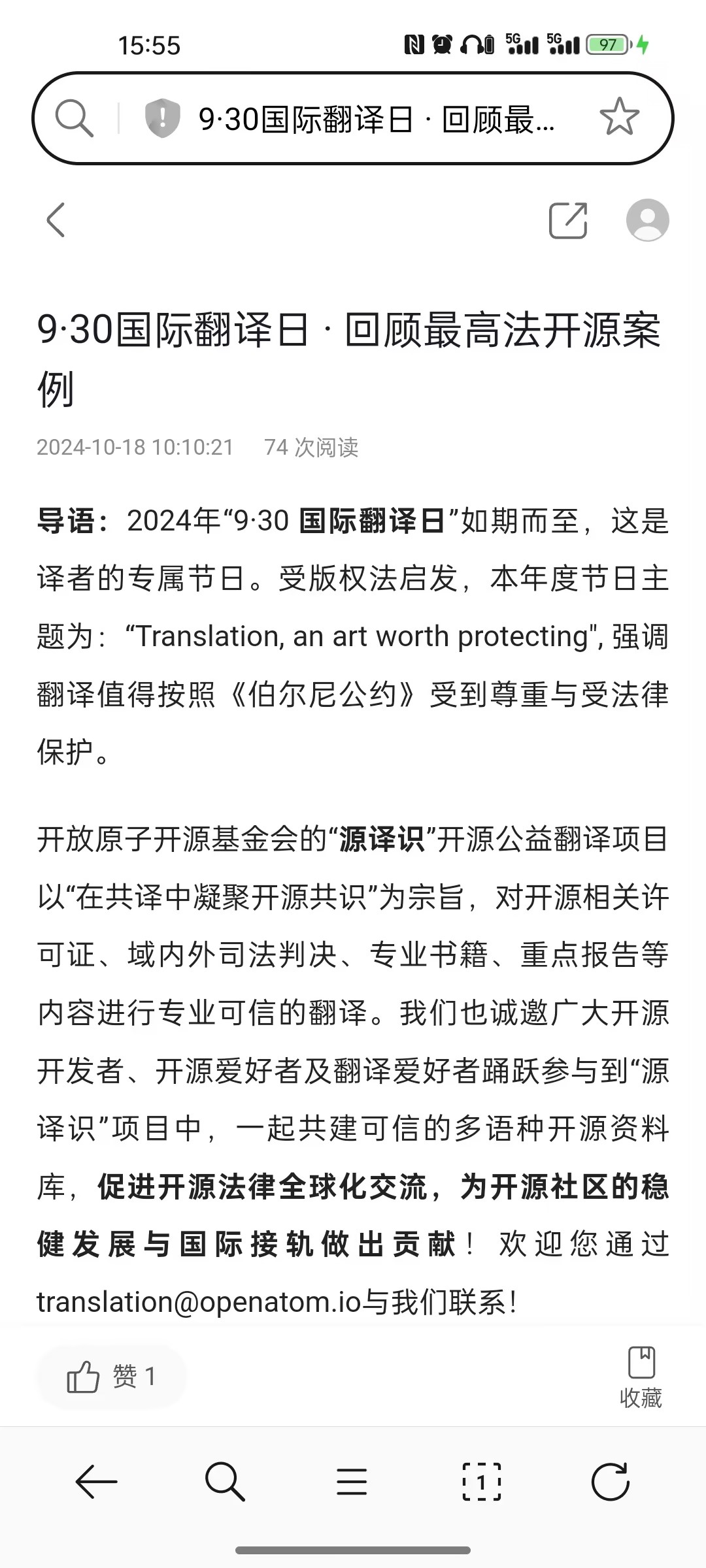 15:55

5G 5G 97

9·30国际翻译日 · 回顾最...

9·30国际翻译日 · 回顾最高法开源案例

2024-10-18 10:10:21 74 次阅读

导语：2024年“9·30 国际翻译日”如期而至，这是译者的专属节日。受版权法启发，本年度节日主题为：“Translation, an art worth protecting", 强调翻译值得按照《伯尔尼公约》受到尊重与受法律保护。

开放原子开源基金会的“源译识”开源公益翻译项目以“在共译中凝聚开源共识”为宗旨，对开源相关许可证、域内外司法判决、专业书籍、重点报告等内容进行专业可信的翻译。我们也诚邀广大开源开发者、开源爱好者及翻译爱好者踊跃参与到“源译识”项目中，一起共建可信的多语种开源资料库，促进开源法律全球化交流，为开源社区的稳健发展与国际接轨做出贡献！欢迎您通过translation@openatom.io与我们联系！

赞 1

收藏

1